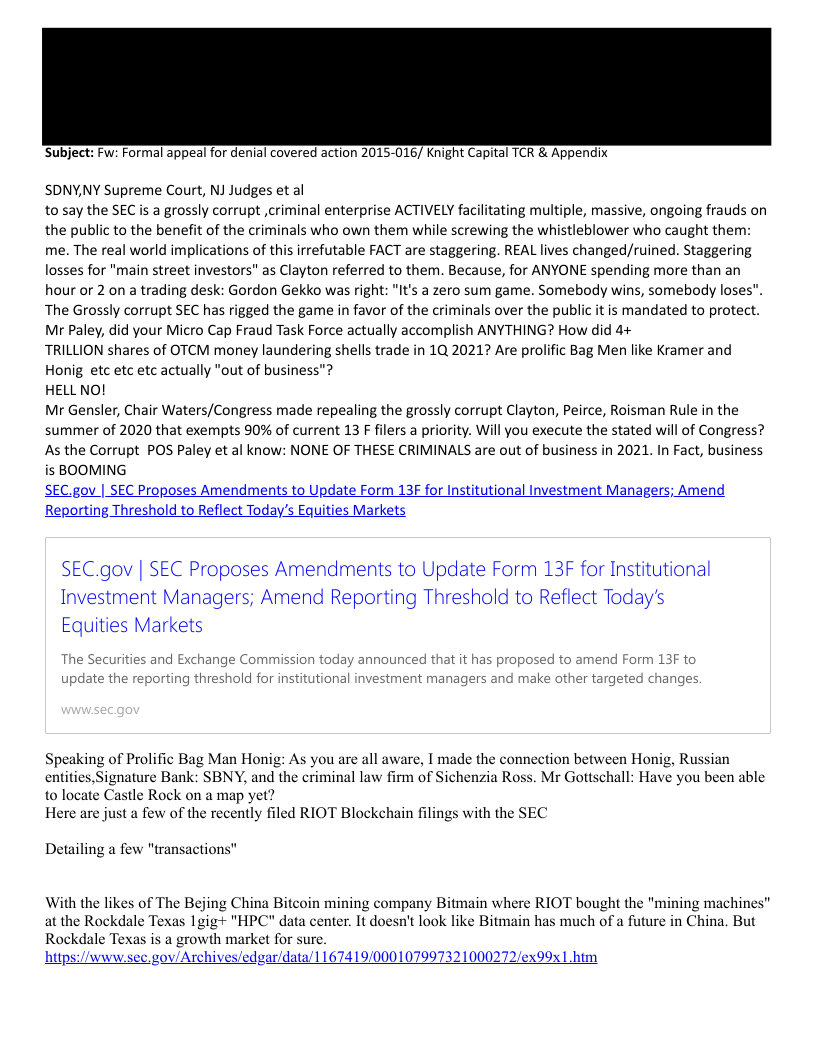 **Subject:** Fw: Formal appeal for denial covered action 2015-016/ Knight Capital TCR & Appendix

SDNY,NY Supreme Court, NJ Judges et al
to say the SEC is a grossly corrupt ,criminal enterprise ACTIVELY facilitating multiple, massive, ongoing frauds on the public to the benefit of the criminals who own them while screwing the whistleblower who caught them: me. The real world implications of this irrefutable FACT are staggering. REAL lives changed/ruined. Staggering losses for "main street investors" as Clayton referred to them. Because, for ANYONE spending more than an hour or 2 on a trading desk: Gordon Gekko was right: "It's a zero sum game. Somebody wins, somebody loses". The Grossly corrupt SEC has rigged the game in favor of the criminals over the public it is mandated to protect.
Mr Paley, did your Micro Cap Fraud Task Force actually accomplish ANYTHING? How did 4+ TRILLION shares of OTCM money laundering shells trade in 1Q 2021? Are prolific Bag Men like Kramer and Honig etc etc etc actually "out of business"?
HELL NO!
Mr Gensler, Chair Waters/Congress made repealing the grossly corrupt Clayton, Peirce, Roisman Rule in the summer of 2020 that exempts 90% of current 13 F filers a priority. Will you execute the stated will of Congress? As the Corrupt POS Paley et al know: NONE OF THESE CRIMINALS are out of business in 2021. In Fact, business is BOOMING
SEC.gov | SEC Proposes Amendments to Update Form 13F for Institutional Investment Managers; Amend Reporting Threshold to Reflect Today's Equities Markets

SEC.gov | SEC Proposes Amendments to Update Form 13F for Institutional Investment Managers; Amend Reporting Threshold to Reflect Today's Equities Markets

The Securities and Exchange Commission today announced that it has proposed to amend Form 13F to update the reporting threshold for institutional investment managers and make other targeted changes.

www.sec.gov

Speaking of Prolific Bag Man Honig: As you are all aware, I made the connection between Honig, Russian entities,Signature Bank: SBNY, and the criminal law firm of Sichenzia Ross. Mr Gottschall: Have you been able to locate Castle Rock on a map yet?
Here are just a few of the recently filed RIOT Blockchain filings with the SEC

Detailing a few "transactions"

With the likes of The Bejing China Bitcoin mining company Bitmain where RIOT bought the "mining machines" at the Rockdale Texas 1gig+ "HPC" data center. It doesn't look like Bitmain has much of a future in China. But Rockdale Texas is a growth market for sure.
https://www.sec.gov/Archives/edgar/data/1167419/000107997321000272/ex99x1.htm